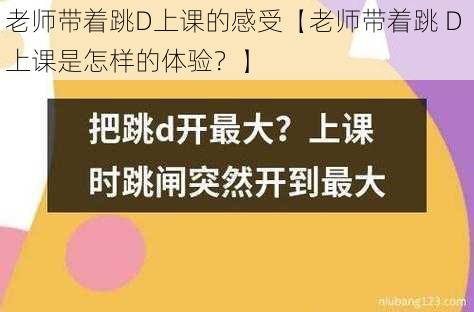 老师带着跳D上课的感受【老师带着跳 D 上课是怎样的体验？】

把跳d开最大？上课时跳闸突然开到最大

niubang123.com